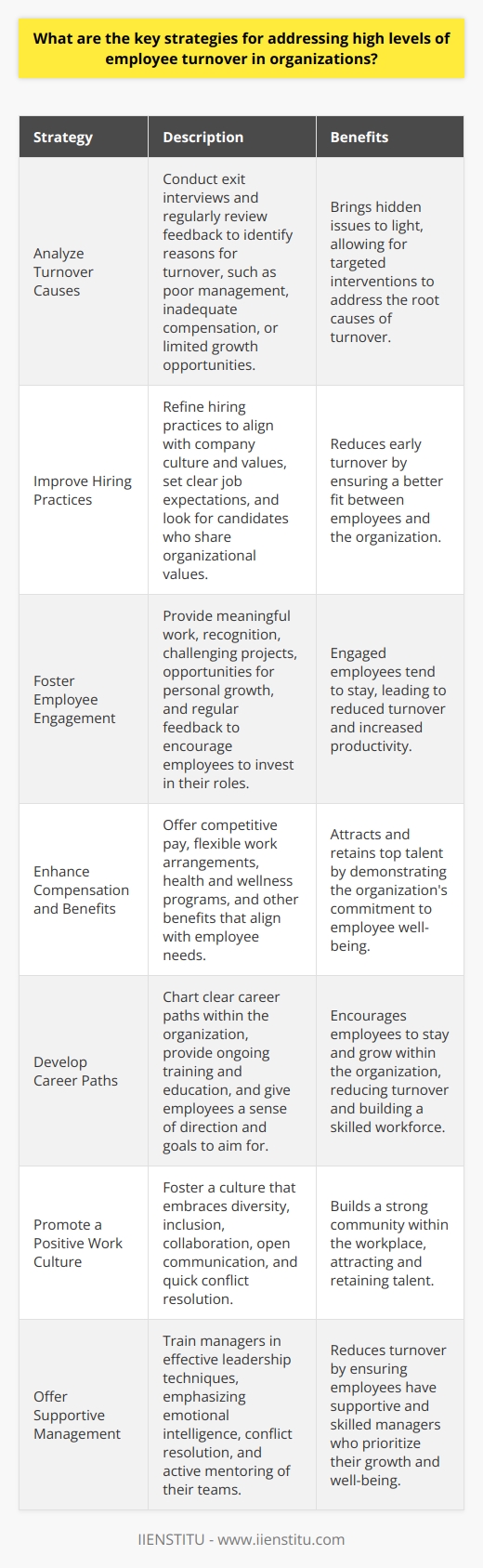 What are the key strategies for addressing high levels of employee turnover in organizations?

| Strategy | Description | Benefits |
|---|---|---|
| Analyze Turnover Causes | Conduct exit interviews and regularly review feedback to identify reasons for turnover, such as poor management, inadequate compensation, or limited growth opportunities. | Brings hidden issues to light, allowing for targeted interventions to address the root causes of turnover. |
| Improve Hiring Practices | Refine hiring practices to align with company culture and values, set clear job expectations, and look for candidates who share organizational values. | Reduces early turnover by ensuring a better fit between employees and the organization. |
| Foster Employee Engagement | Provide meaningful work, recognition, challenging projects, opportunities for personal growth, and regular feedback to encourage employees to invest in their roles. | Engaged employees tend to stay, leading to reduced turnover and increased productivity. |
| Enhance Compensation and Benefits | Offer competitive pay, flexible work arrangements, health and wellness programs, and other benefits that align with employee needs. | Attracts and retains top talent by demonstrating the organization's commitment to employee well-being. |
| Develop Career Paths | Chart clear career paths within the organization, provide ongoing training and education, and give employees a sense of direction and goals to aim for. | Encourages employees to stay and grow within the organization, reducing turnover and building a skilled workforce. |
| Promote a Positive Work Culture | Foster a culture that embraces diversity, inclusion, collaboration, open communication, and quick conflict resolution. | Builds a strong community within the workplace, attracting and retaining talent. |
| Offer Supportive Management | Train managers in effective leadership techniques, emphasizing emotional intelligence, conflict resolution, and active mentoring of their teams. | Reduces turnover by ensuring employees have supportive and skilled managers who prioritize their growth and well-being. |

IIENSTITU - www.iienstitu.com